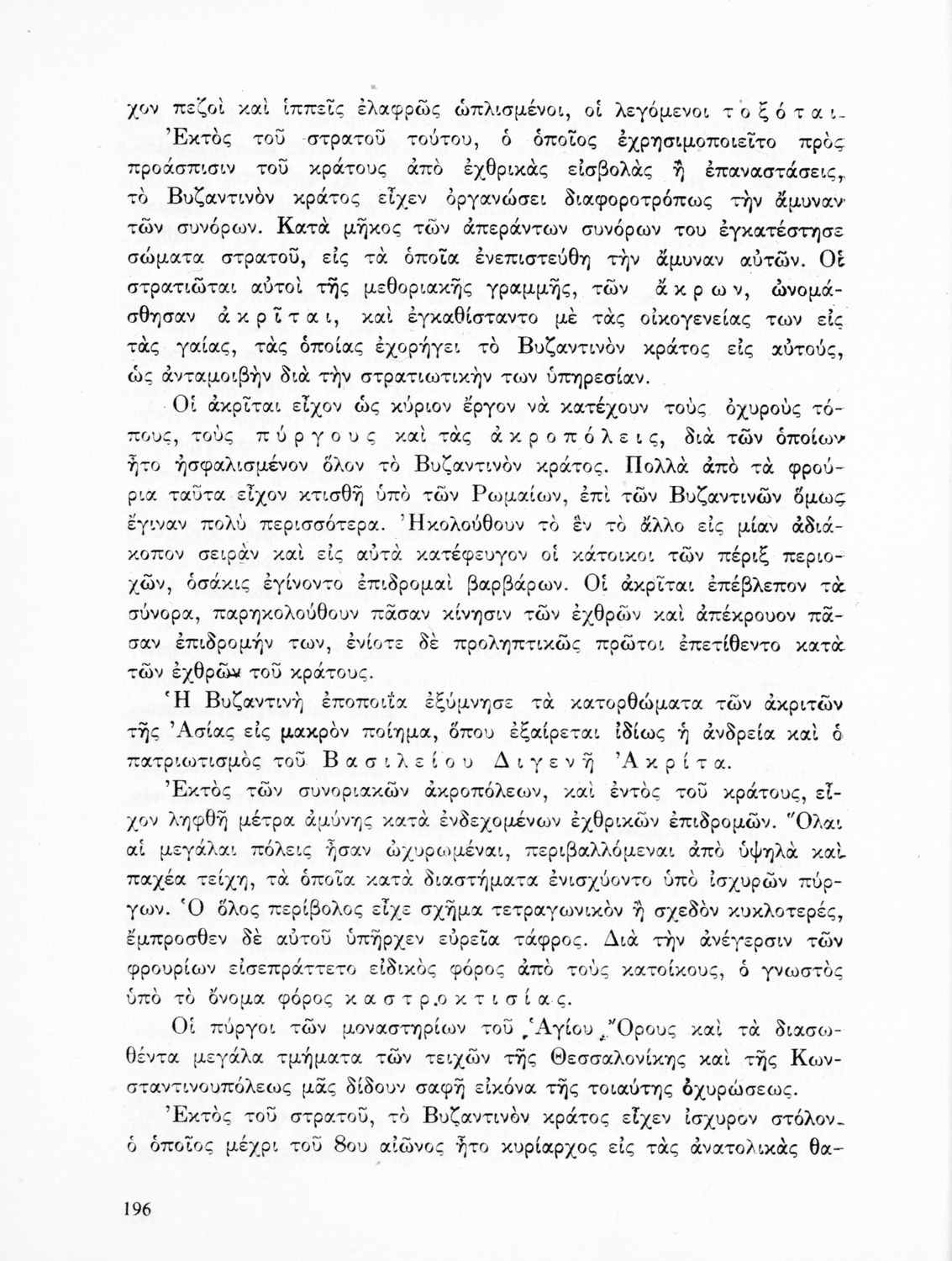 χον πεζοὶ καὶ ἱππεῖς ἐλαφρῶς ὡπλισμένοι, οἱ λεγόμενοι τοξόται.

Ἐκτὸς τοῦ στρατοῦ τούτου, ὁ ὁποῖος ἐχρησιμοποιεῖτο πρὸς προάσπισιν τοῦ κράτους ἀπὸ ἐχθρικὰς εἰσβολὰς ἢ ἐπαναστάσεις, τὸ Βυζαντινὸν κράτος εἶχεν ὀργανώσει διαφοροτρόπως τὴν ἄμυναν τῶν συνόρων. Κατὰ μῆκος τῶν ἀπεράντων συνόρων του ἐγκατέστησε σώματα στρατοῦ, εἰς τὰ ὁποῖα ἐνεπιστεύθη τὴν ἄμυναν αὐτῶν. Οἱ στρατιῶται αὐτοὶ τῆς μεθοριακῆς γραμμῆς, τῶν ἄκρων, ὠνομάσθησαν ἀκρῖται, καὶ ἐγκαθίσταντο μὲ τὰς οἰκογενείας των εἰς τὰς γαίας, τὰς ὁποίας ἐχορήγει τὸ Βυζαντινὸν κράτος εἰς αὐτούς, ὡς ἀνταμοιβὴν διὰ τὴν στρατιωτικὴν των ὑπηρεσίαν.

Οἱ ἀκρῖται εἶχον ὡς κύριον ἔργον νὰ κατέχουν τοὺς ὀχυροὺς τόπους, τοὺς πύργους καὶ τὰς ἀκροπόλεις, διὰ τῶν ὁποίων ἦτο ἠσφαλισμένον ὅλον τὸ Βυζαντινὸν κράτος. Πολλὰ ἀπὸ τὰ φρούρια ταῦτα εἶχον κτισθῆ ὑπὸ τῶν Ρωμαίων, ἐπὶ τῶν Βυζαντινῶν ὅμως ἔγιναν πολὺ περισσότερα. Ἠκολούθουν τὸ ἓν τὸ ἄλλο εἰς μίαν ἀδιάκοπον σειρὰν καὶ εἰς αὐτὰ κατέφευγον οἱ κάτοικοι τῶν πέριξ περιοχῶν, ὁσάκις ἐγίνοντο ἐπιδρομαὶ βαρβάρων. Οἱ ἀκρῖται ἐπέβλεπον τὰ σύνορα, παρηκολούθουν πᾶσαν κίνησιν τῶν ἐχθρῶν καὶ ἀπέκρουον πᾶσαν ἐπιδρομήν των, ἐνίοτε δὲ προληπτικῶς πρῶτοι ἐπετίθεντο κατὰ τῶν ἐχθρῶν τοῦ κράτους.

Ἡ Βυζαντινὴ ἐποποιΐα ἐξύμνησε τὰ κατορθώματα τῶν ἀκριτῶν τῆς Ἀσίας εἰς μακρὸν ποίημα, ὅπου ἐξαίρεται ἰδίως ἡ ἀνδρεία καὶ ὁ πατριωτισμὸς τοῦ Βασιλείου Διγενῆ Ἀκρίτα.

Ἐκτὸς τῶν συνοριακῶν ἀκροπόλεων, καὶ ἐντὸς τοῦ κράτους, εἶχον ληφθῆ μέτρα ἀμύνης κατὰ ἐνδεχομένων ἐχθρικῶν ἐπιδρομῶν. Ὅλαι αἱ μεγάλαι πόλεις ἦσαν ὠχυρωμέναι, περιβαλλόμεναι ἀπὸ ὑψηλὰ καὶ παχέα τείχη, τὰ ὁποῖα κατὰ διαστήματα ἐνισχύοντο ὑπὸ ἰσχυρῶν πύργων. Ὁ ὅλος περίβολος εἶχε σχῆμα τετραγωνικὸν ἢ σχεδὸν κυκλοτερές, ἔμπροσθεν δὲ αὐτοῦ ὑπῆρχεν εὐρεῖα τάφρος. Διὰ τὴν ἀνέγερσιν τῶν φρουρίων εἰσεπράττετο εἰδικὸς φόρος ἀπὸ τοὺς κατοίκους, ὁ γνωστὸς ὑπὸ τὸ ὄνομα φόρος καστροκτισίας.

Οἱ πύργοι τῶν μοναστηρίων τοῦ Ἁγίου Ὄρους καὶ τὰ διασωθέντα μεγάλα τμήματα τῶν τειχῶν τῆς Θεσσαλονίκης καὶ τῆς Κωνσταντινουπόλεως μᾶς δίδουν σαφῆ εἰκόνα τῆς τοιαύτης ὀχυρώσεως.

Ἐκτὸς τοῦ στρατοῦ, τὸ Βυζαντινὸν κράτος εἶχεν ἰσχυρὸν στόλον, ὁ ὁποῖος μέχρι τοῦ 8ου αἰῶνος ἦτο κυρίαρχος εἰς τὰς ἀνατολικὰς θα-

196